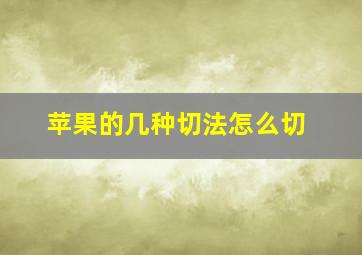 苹果的几种切法怎么切